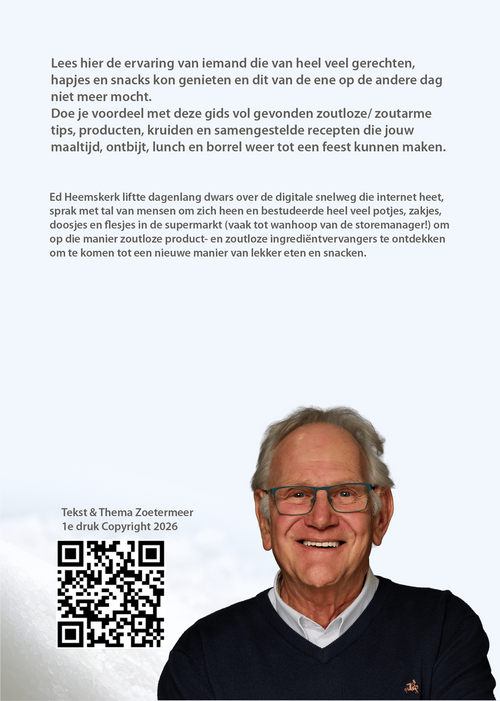 Lees hier de ervaring van iemand die van heel veel gerechten, hapjes en snacks kon genieten en dit van de ene op de andere dag niet meer mocht.
Doe je voordeel met deze gids vol gevonden zoutloze/ zoutarme tips, producten, kruiden en samengestelde recepten die jouw maaltijd, ontbijt, lunch en borrel weer tot een feest kunnen maken.

Ed Heemskerk liftte dagenlang dwars over de digitale snelweg die internet heet, sprak met tal van mensen om zich heen en bestudeerde heel veel potjes, zakjes, doosjes en flesjes in de supermarkt (vaak tot wanhoop van de storemanager!) om op die manier zoutloze product- en zoutloze ingrediëntvervangers te ontdekken om te komen tot een nieuwe manier van lekker eten en snacken.

Tekst & Thema Zoetermeer
1e druk Copyright 2026